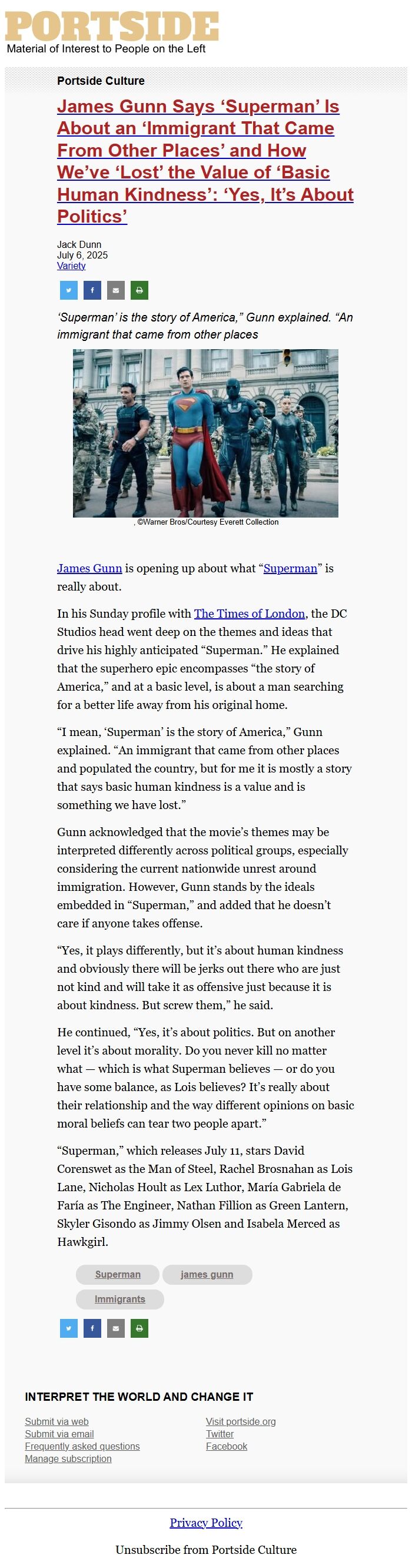 PORTSIDE
Material of Interest to People on the Left

Portside Culture

James Gunn Says ‘Superman’ Is About an ‘Immigrant That Came From Other Places’ and How We’ve ‘Lost’ the Value of ‘Basic Human Kindness’: ‘Yes, It’s About Politics’

Jack Dunn
July 6, 2025
Variety

‘Superman’ is the story of America,” Gunn explained. “An immigrant that came from other places

, ©Warner Bros/Courtesy Everett Collection

James Gunn is opening up about what “Superman” is really about.

In his Sunday profile with The Times of London, the DC Studios head went deep on the themes and ideas that drive his highly anticipated “Superman.” He explained that the superhero epic encompasses “the story of America,” and at a basic level, is about a man searching for a better life away from his original home.

“I mean, ‘Superman’ is the story of America,” Gunn explained. “An immigrant that came from other places and populated the country, but for me it is mostly a story that says basic human kindness is a value and is something we have lost.”

Gunn acknowledged that the movie’s themes may be interpreted differently across political groups, especially considering the current nationwide unrest around immigration. However, Gunn stands by the ideals embedded in “Superman,” and added that he doesn’t care if anyone takes offense.

“Yes, it plays differently, but it’s about human kindness and obviously there will be jerks out there who are just not kind and will take it as offensive just because it is about kindness. But screw them,” he said.

He continued, “Yes, it’s about politics. But on another level it’s about morality. Do you never kill no matter what — which is what Superman believes — or do you have some balance, as Lois believes? It’s really about their relationship and the way different opinions on basic moral beliefs can tear two people apart.”

“Superman,” which releases July 11, stars David Corenswet as the Man of Steel, Rachel Brosnahan as Lois Lane, Nicholas Hoult as Lex Luthor, María Gabriela de Faría as The Engineer, Nathan Fillion as Green Lantern, Skyler Gisondo as Jimmy Olsen and Isabela Merced as Hawkgirl.

Superman
james gunn
Immigrants

INTERPRET THE WORLD AND CHANGE IT

Submit via web
Submit via email
Frequently asked questions
Manage subscription

Visit portside.org
Twitter
Facebook

Privacy Policy

Unsubscribe from Portside Culture